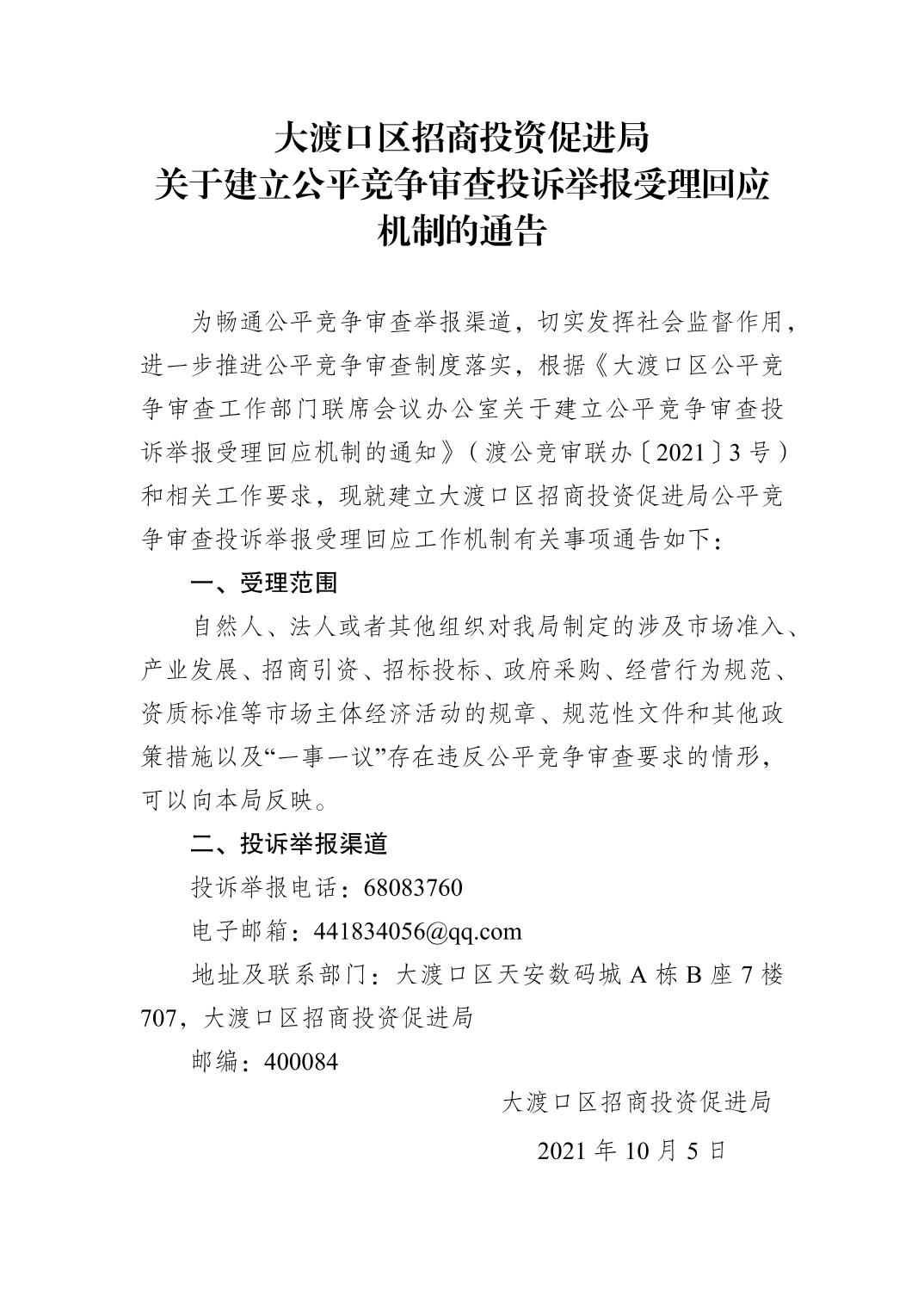 大渡口区招商投资促进局
关于建立公平竞争审查投诉举报受理回应
机制的通告

为畅通公平竞争审查举报渠道，切实发挥社会监督作用，进一步推进公平竞争审查制度落实，根据《大渡口区公平竞争审查工作部门联席会议办公室关于建立公平竞争审查投诉举报受理回应机制的通知》（渡公竞审联办〔2021〕3号）和相关工作要求，现就建立大渡口区招商投资促进局公平竞争审查投诉举报受理回应工作机制有关事项通告如下：

一、受理范围

自然人、法人或者其他组织对我局制定的涉及市场准入、产业发展、招商引资、招标投标、政府采购、经营行为规范、资质标准等市场主体经济活动的规章、规范性文件和其他政策措施以及“一事一议”存在违反公平竞争审查要求的情形，可以向本局反映。

二、投诉举报渠道

投诉举报电话：68083760

电子邮箱：441834056@qq.com

地址及联系部门：大渡口区天安数码城A栋B座7楼707，大渡口区招商投资促进局

邮编：400084

大渡口区招商投资促进局

2021年10月5日